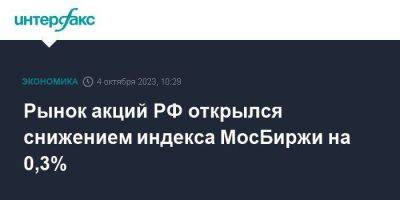 интерфакс

ЭКОНОМИКА 4 октября 2023, 10:29

Рынок акций РФ открылся снижением индекса МосБиржи на 0,3%